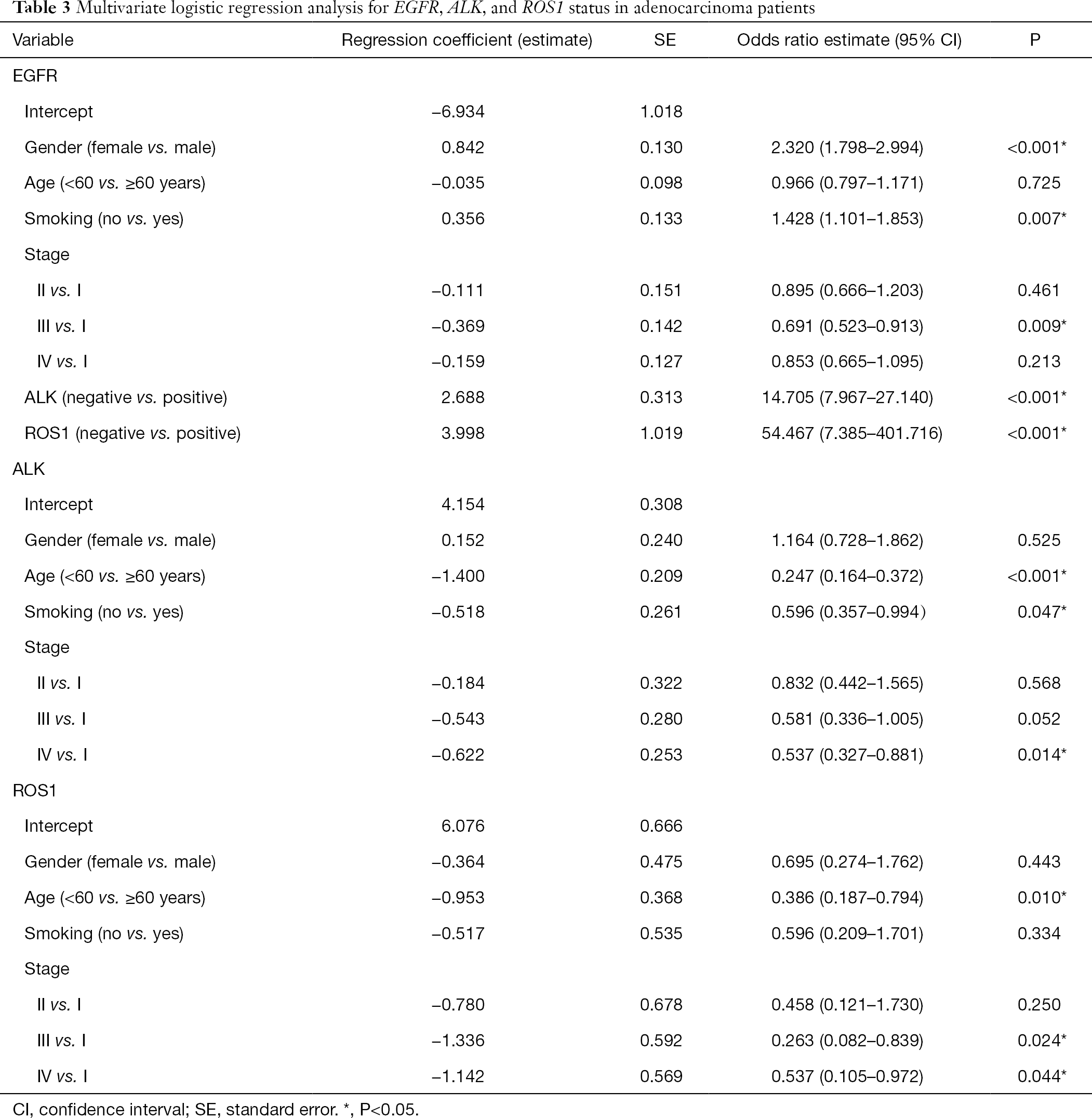 Table 3 Multivariate logistic regression analysis for EGFR, ALK, and ROS1 status in adenocarcinoma patients

| Variable | Regression coefficient (estimate) | SE | Odds ratio estimate (95% CI) | P |
|---|---|---|---|---|
| EGFR | | | | |
| Intercept | –6.934 | 1.018 | | |
| Gender (female vs. male) | 0.842 | 0.130 | 2.320 (1.798–2.994) | <0.001* |
| Age (<60 vs. ≥60 years) | –0.035 | 0.098 | 0.966 (0.797–1.171) | 0.725 |
| Smoking (no vs. yes) | 0.356 | 0.133 | 1.428 (1.101–1.853) | 0.007* |
| Stage | | | | |
| II vs. I | –0.111 | 0.151 | 0.895 (0.666–1.203) | 0.461 |
| III vs. I | –0.369 | 0.142 | 0.691 (0.523–0.913) | 0.009* |
| IV vs. I | –0.159 | 0.127 | 0.853 (0.665–1.095) | 0.213 |
| ALK (negative vs. positive) | 2.688 | 0.313 | 14.705 (7.967–27.140) | <0.001* |
| ROS1 (negative vs. positive) | 3.998 | 1.019 | 54.467 (7.385–401.716) | <0.001* |
| ALK | | | | |
| Intercept | 4.154 | 0.308 | | |
| Gender (female vs. male) | 0.152 | 0.240 | 1.164 (0.728–1.862) | 0.525 |
| Age (<60 vs. ≥60 years) | –1.400 | 0.209 | 0.247 (0.164–0.372) | <0.001* |
| Smoking (no vs. yes) | –0.518 | 0.261 | 0.596 (0.357–0.994) | 0.047* |
| Stage | | | | |
| II vs. I | –0.184 | 0.322 | 0.832 (0.442–1.565) | 0.568 |
| III vs. I | –0.543 | 0.280 | 0.581 (0.336–1.005) | 0.052 |
| IV vs. I | –0.622 | 0.253 | 0.537 (0.327–0.881) | 0.014* |
| ROS1 | | | | |
| Intercept | 6.076 | 0.666 | | |
| Gender (female vs. male) | –0.364 | 0.475 | 0.695 (0.274–1.762) | 0.443 |
| Age (<60 vs. ≥60 years) | –0.953 | 0.368 | 0.386 (0.187–0.794) | 0.010* |
| Smoking (no vs. yes) | –0.517 | 0.535 | 0.596 (0.209–1.701) | 0.334 |
| Stage | | | | |
| II vs. I | –0.780 | 0.678 | 0.458 (0.121–1.730) | 0.250 |
| III vs. I | –1.336 | 0.592 | 0.263 (0.082–0.839) | 0.024* |
| IV vs. I | –1.142 | 0.569 | 0.537 (0.105–0.972) | 0.044* |

CI, confidence interval; SE, standard error. *, P<0.05.